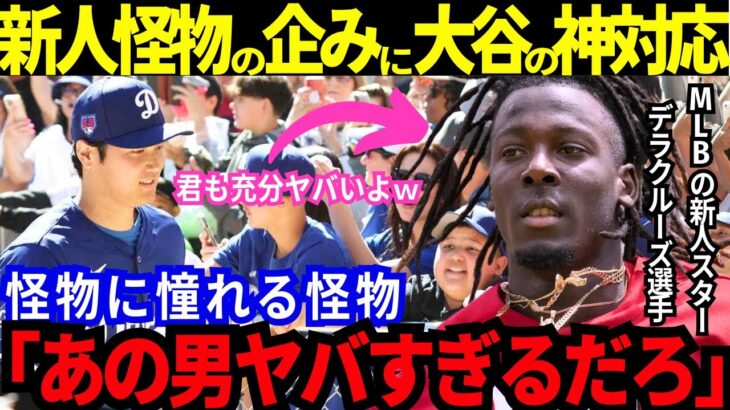 新人怪物の企みに大谷の神対応

君も充分ヤバいよw

MLBの新人スター
デラクルーズ選手

怪物に憧れる怪物

「あの男ヤバすぎるだろ」